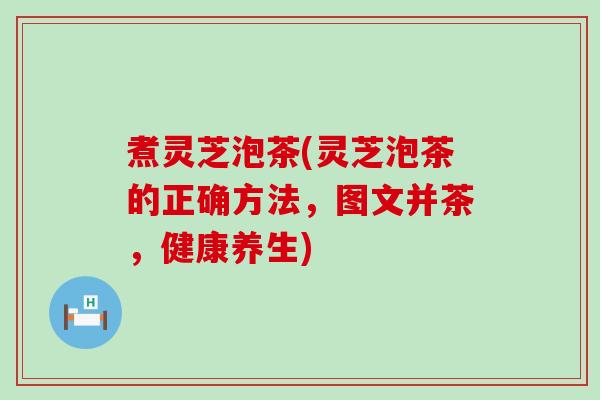 煮灵芝泡茶(灵芝泡茶的正确方法，图文并茶，健康养生)

H